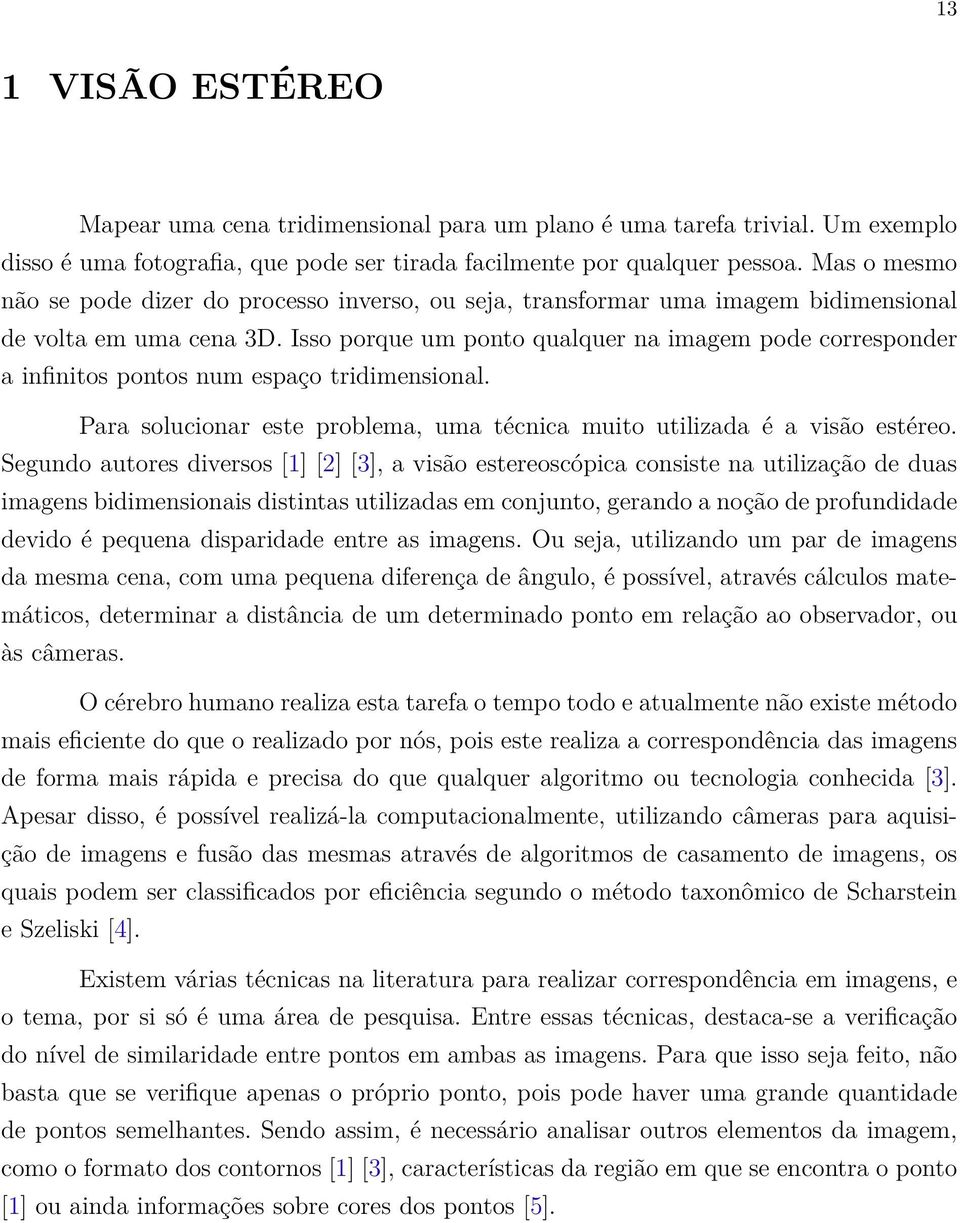 13

1 VISÃO ESTÉREO

Mapear uma cena tridimensional para um plano é uma tarefa trivial. Um exemplo disso é uma fotografia, que pode ser tirada facilmente por qualquer pessoa. Mas o mesmo não se pode dizer do processo inverso, ou seja, transformar uma imagem bidimensional de volta em uma cena 3D. Isso porque um ponto qualquer na imagem pode corresponder a infinitos pontos num espaço tridimensional.

Para solucionar este problema, uma técnica muito utilizada é a visão estéreo. Segundo autores diversos [1] [2] [3], a visão estereoscópica consiste na utilização de duas imagens bidimensionais distintas utilizadas em conjunto, gerando a noção de profundidade devido é pequena disparidade entre as imagens. Ou seja, utilizando um par de imagens da mesma cena, com uma pequena diferença de ângulo, é possível, através cálculos matemáticos, determinar a distância de um determinado ponto em relação ao observador, ou às câmeras.

O cérebro humano realiza esta tarefa o tempo todo e atualmente não existe método mais eficiente do que o realizado por nós, pois este realiza a correspondência das imagens de forma mais rápida e precisa do que qualquer algoritmo ou tecnologia conhecida [3]. Apesar disso, é possível realizá-la computacionalmente, utilizando câmeras para aquisição de imagens e fusão das mesmas através de algoritmos de casamento de imagens, os quais podem ser classificados por eficiência segundo o método taxonômico de Scharstein e Szeliski [4].

Existem várias técnicas na literatura para realizar correspondência em imagens, e o tema, por si só é uma área de pesquisa. Entre essas técnicas, destaca-se a verificação do nível de similaridade entre pontos em ambas as imagens. Para que isso seja feito, não basta que se verifique apenas o próprio ponto, pois pode haver uma grande quantidade de pontos semelhantes. Sendo assim, é necessário analisar outros elementos da imagem, como o formato dos contornos [1] [3], características da região em que se encontra o ponto [1] ou ainda informações sobre cores dos pontos [5].